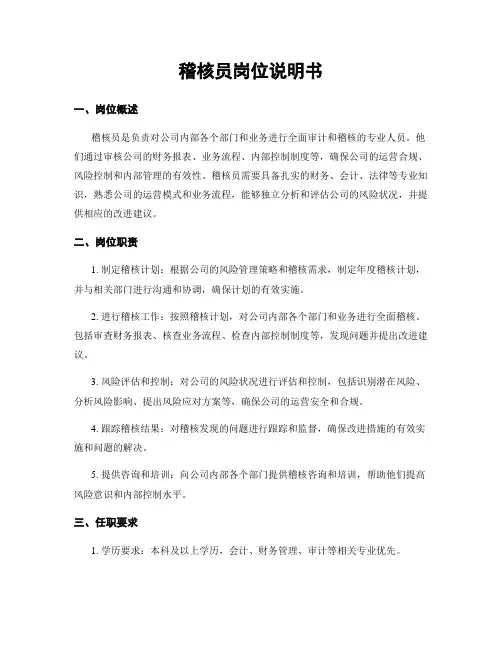 稽核员岗位说明书

一、岗位概述

稽核员是负责对公司内部各个部门和业务进行全面审计和稽核的专业人员。他们通过审核公司的财务报表、业务流程、内部控制制度等，确保公司的运营合规、风险控制和内部管理的有效性。稽核员需要具备扎实的财务、会计、法律等专业知识，熟悉公司的运营模式和业务流程，能够独立分析和评估公司的风险状况，并提供相应的改进建议。

二、岗位职责

1. 制定稽核计划：根据公司的风险管理策略和稽核需求，制定年度稽核计划，并与相关部门进行沟通和协调，确保计划的有效实施。

2. 进行稽核工作：按照稽核计划，对公司内部各个部门和业务进行全面稽核。包括审查财务报表、核查业务流程、检查内部控制制度等，发现问题并提出改进建议。

3. 风险评估和控制：对公司的风险状况进行评估和控制，包括识别潜在风险、分析风险影响、提出风险应对方案等，确保公司的运营安全和合规。

4. 跟踪稽核结果：对稽核发现的问题进行跟踪和监督，确保改进措施的有效实施和问题的解决。

5. 提供咨询和培训：向公司内部各个部门提供稽核咨询和培训，帮助他们提高风险意识和内部控制水平。

三、任职要求

1. 学历要求：本科及以上学历，会计、财务管理、审计等相关专业优先。